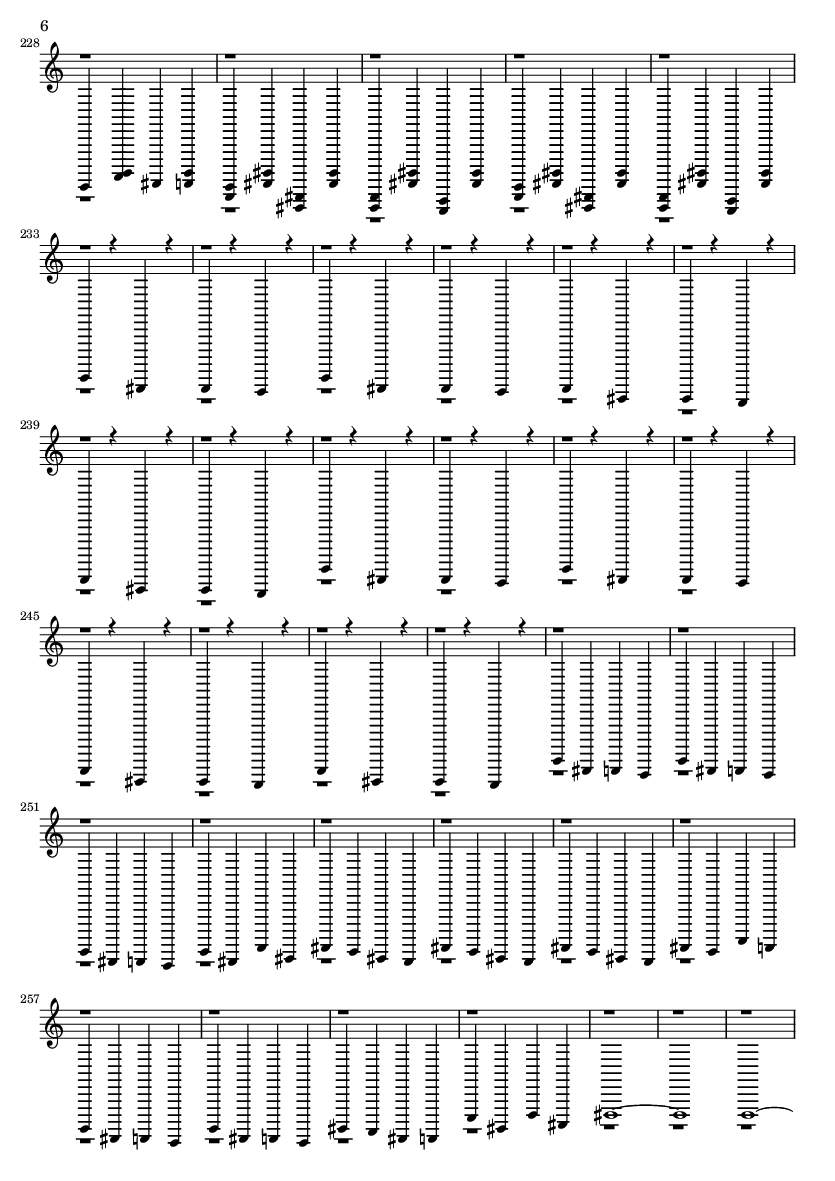 6

228

233

239

245

251

257